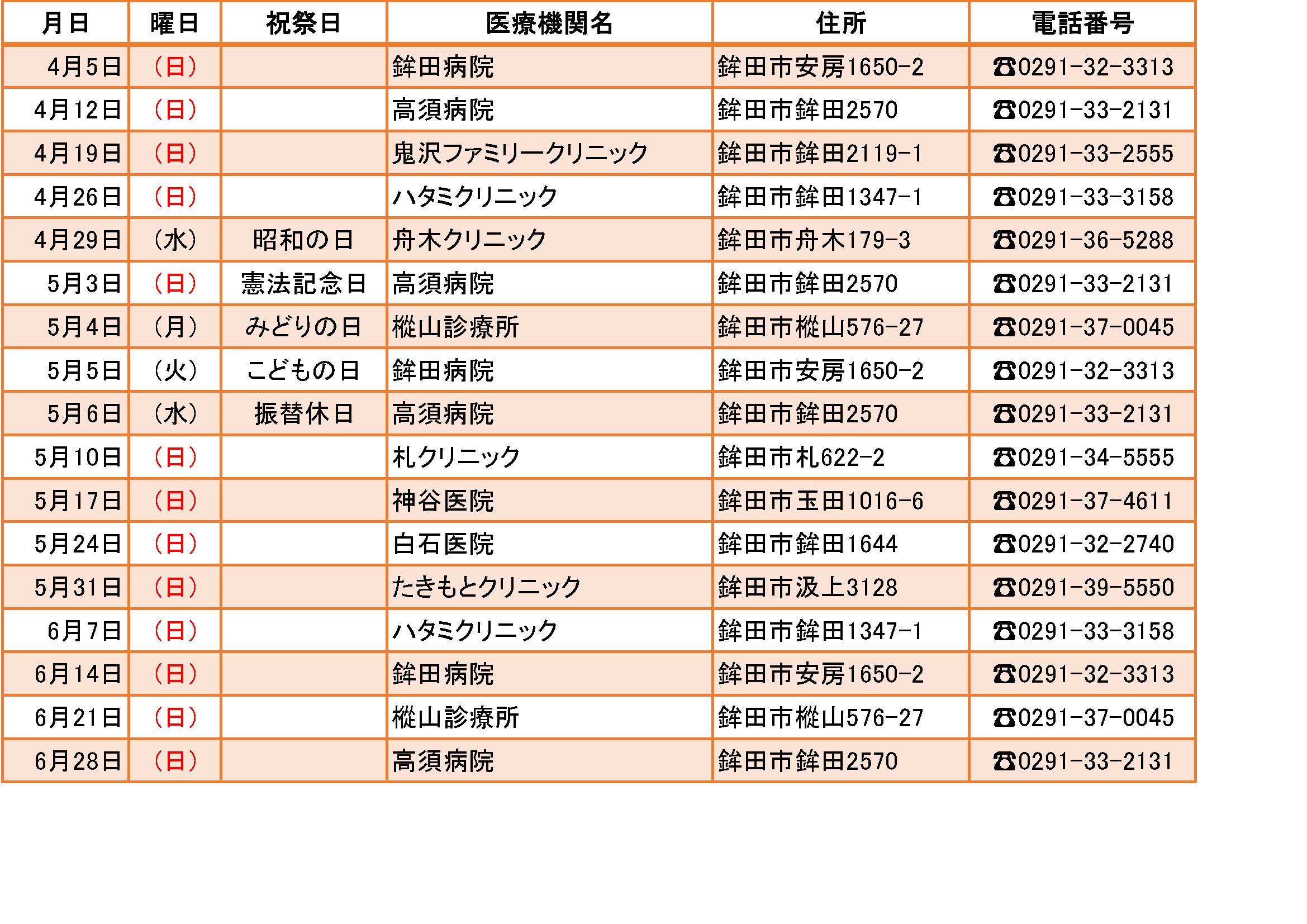 | 月日 | 曜日 | 祝祭日 | 医療機関名 | 住所 | 電話番号 |
|---|---|---|---|---|---|
| 4月5日 | （日） | | 鉾田病院 | 鉾田市安房1650-2 | ☎0291-32-3313 |
| 4月12日 | （日） | | 高須病院 | 鉾田市鉾田2570 | ☎0291-33-2131 |
| 4月19日 | （日） | | 鬼沢ファミリークリニック | 鉾田市鉾田2119-1 | ☎0291-33-2555 |
| 4月26日 | （日） | | ハタミクリニック | 鉾田市鉾田1347-1 | ☎0291-33-3158 |
| 4月29日 | （水） | 昭和の日 | 舟木クリニック | 鉾田市舟木179-3 | ☎0291-36-5288 |
| 5月3日 | （日） | 憲法記念日 | 高須病院 | 鉾田市鉾田2570 | ☎0291-33-2131 |
| 5月4日 | （月） | みどりの日 | 樅山診療所 | 鉾田市樅山576-27 | ☎0291-37-0045 |
| 5月5日 | （火） | こどもの日 | 鉾田病院 | 鉾田市安房1650-2 | ☎0291-32-3313 |
| 5月6日 | （水） | 振替休日 | 高須病院 | 鉾田市鉾田2570 | ☎0291-33-2131 |
| 5月10日 | （日） | | 札クリニック | 鉾田市札622-2 | ☎0291-34-5555 |
| 5月17日 | （日） | | 神谷医院 | 鉾田市玉田1016-6 | ☎0291-37-4611 |
| 5月24日 | （日） | | 白石医院 | 鉾田市鉾田1644 | ☎0291-32-2740 |
| 5月31日 | （日） | | たきもとクリニック | 鉾田市汲上3128 | ☎0291-39-5550 |
| 6月7日 | （日） | | ハタミクリニック | 鉾田市鉾田1347-1 | ☎0291-33-3158 |
| 6月14日 | （日） | | 鉾田病院 | 鉾田市安房1650-2 | ☎0291-32-3313 |
| 6月21日 | （日） | | 樅山診療所 | 鉾田市樅山576-27 | ☎0291-37-0045 |
| 6月28日 | （日） | | 高須病院 | 鉾田市鉾田2570 | ☎0291-33-2131 |